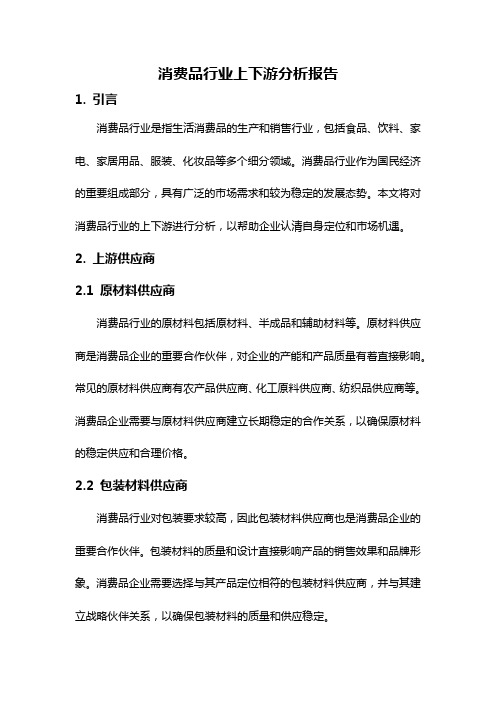 消费品行业上下游分析报告

1. 引言

消费品行业是指生活消费品的生产和销售行业，包括食品、饮料、家电、家居用品、服装、化妆品等多个细分领域。消费品行业作为国民经济的重要组成部分，具有广泛的市场需求和较为稳定的发展态势。本文将对消费品行业的上下游进行分析，以帮助企业认清自身定位和市场机遇。

2. 上游供应商

2.1 原材料供应商

消费品行业的原材料包括原材料、半成品和辅助材料等。原材料供应商是消费品企业的重要合作伙伴，对企业的产能和产品质量有着直接影响。常见的原材料供应商有农产品供应商、化工原料供应商、纺织品供应商等。消费品企业需要与原材料供应商建立长期稳定的合作关系，以确保原材料的稳定供应和合理价格。

2.2 包装材料供应商

消费品行业对包装要求较高，因此包装材料供应商也是消费品企业的重要合作伙伴。包装材料的质量和设计直接影响产品的销售效果和品牌形象。消费品企业需要选择与其产品定位相符的包装材料供应商，并与其建立战略伙伴关系，以确保包装材料的质量和供应稳定。